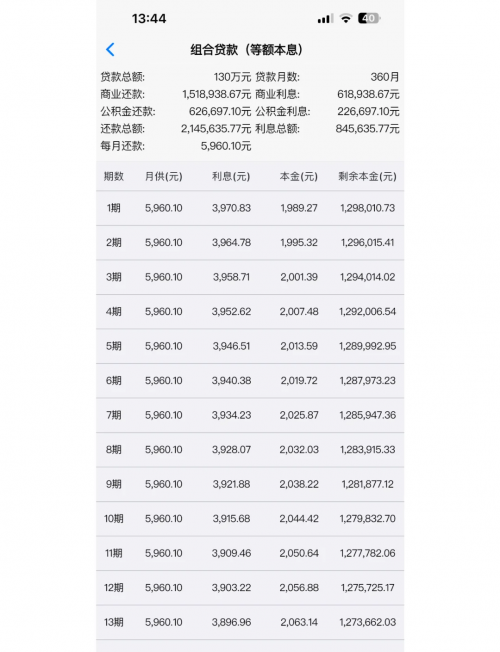 13:44

40

组合贷款（等额本息）

贷款总额: 130万元 贷款月数: 360月
商业还款: 1,518,938.67元 商业利息: 618,938.67元
公积金还款: 626,697.10元 公积金利息: 226,697.10元
还款总额: 2,145,635.77元 利息总额: 845,635.77元
每月还款: 5,960.10元

| 期数 | 月供(元) | 利息(元) | 本金(元) | 剩余本金(元) |
|---|---|---|---|---|
| 1期 | 5,960.10 | 3,970.83 | 1,989.27 | 1,298,010.73 |
| 2期 | 5,960.10 | 3,964.78 | 1,995.32 | 1,296,015.41 |
| 3期 | 5,960.10 | 3,958.71 | 2,001.39 | 1,294,014.02 |
| 4期 | 5,960.10 | 3,952.62 | 2,007.48 | 1,292,006.54 |
| 5期 | 5,960.10 | 3,946.51 | 2,013.59 | 1,289,992.95 |
| 6期 | 5,960.10 | 3,940.38 | 2,019.72 | 1,287,973.23 |
| 7期 | 5,960.10 | 3,934.23 | 2,025.87 | 1,285,947.36 |
| 8期 | 5,960.10 | 3,928.07 | 2,032.03 | 1,283,915.33 |
| 9期 | 5,960.10 | 3,921.88 | 2,038.22 | 1,281,877.12 |
| 10期 | 5,960.10 | 3,915.68 | 2,044.42 | 1,279,832.70 |
| 11期 | 5,960.10 | 3,909.46 | 2,050.64 | 1,277,782.06 |
| 12期 | 5,960.10 | 3,903.22 | 2,056.88 | 1,275,725.17 |
| 13期 | 5,960.10 | 3,896.96 | 2,063.14 | 1,273,662.03 |